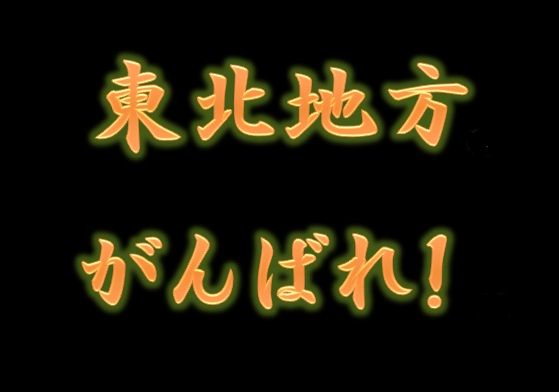 東北地方

がんばれ!